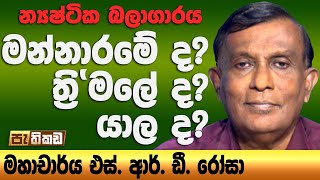 න්‍යෂ්ටික බලාගාරය
මන්නාරමේ ද?
ත්‍රි'මලේ ද?
යාල ද?

පැතිකඩ

මහාචාර්ය එස්. ආර්. ඩී. රෝසා